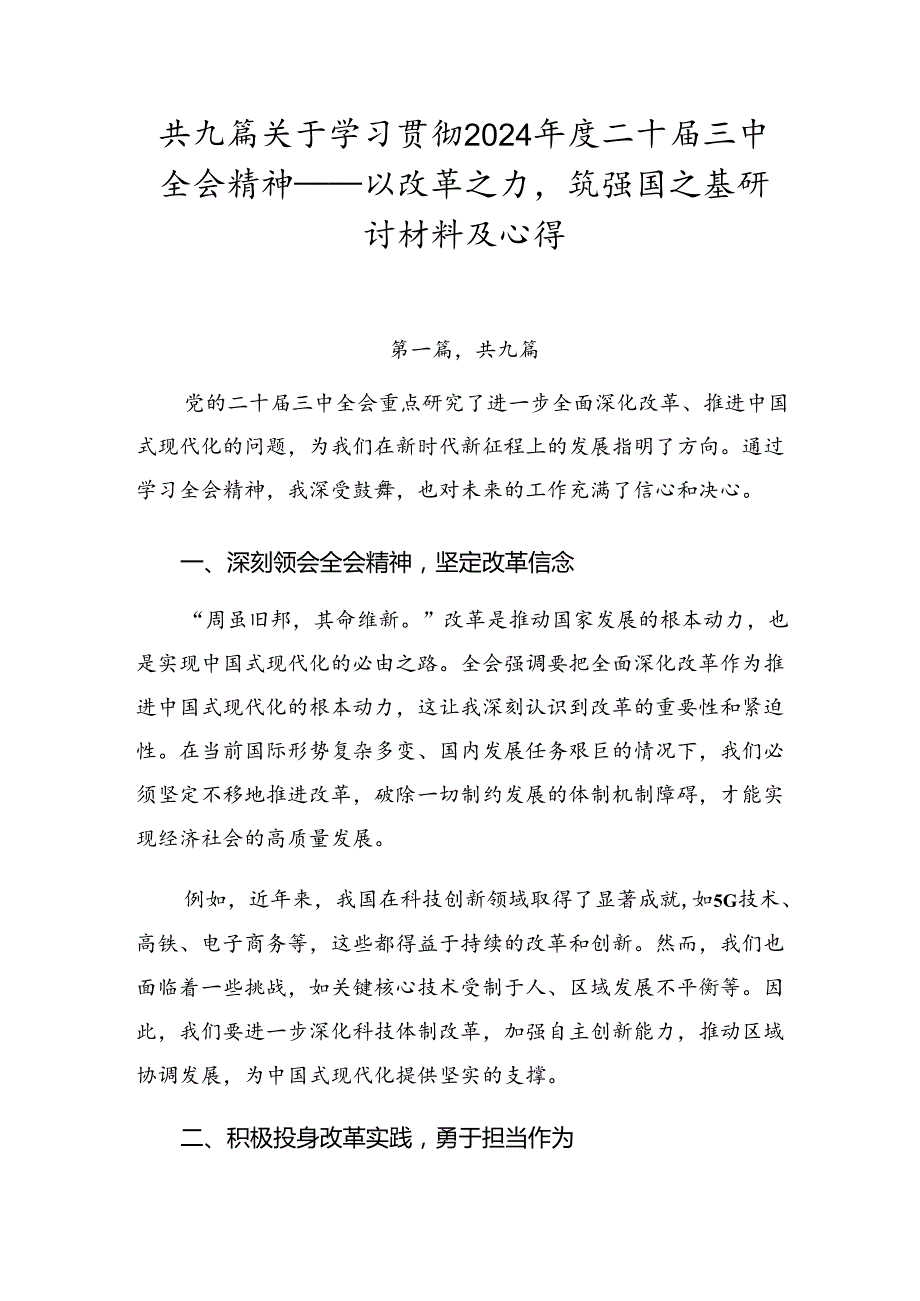 共九篇关于学习贯彻2024年度二十届三中全会精神——以改革之力，筑强国之基研讨材料及心得

第一篇，共九篇

党的二十届三中全会重点研究了进一步全面深化改革、推进中国式现代化的问题，为我们在新时代新征程上的发展指明了方向。通过学习全会精神，我深受鼓舞，也对未来的工作充满了信心和决心。

一、深刻领会全会精神，坚定改革信念

“周虽旧邦，其命维新。”改革是推动国家发展的根本动力，也是实现中国式现代化的必由之路。全会强调要把全面深化改革作为推进中国式现代化的根本动力，这让我深刻认识到改革的重要性和紧迫性。在当前国际形势复杂多变、国内发展任务艰巨的情况下，我们必须坚定不移地推进改革，破除一切制约发展的体制机制障碍，才能实现经济社会的高质量发展。

例如，近年来，我国在科技创新领域取得了显著成就，如5G技术、高铁、电子商务等，这些都得益于持续的改革和创新。然而，我们也面临着一些挑战，如关键核心技术受制于人、区域发展不平衡等。因此，我们要进一步深化科技体制改革，加强自主创新能力，推动区域协调发展，为中国式现代化提供坚实的支撑。

二、积极投身改革实践，勇于担当作为